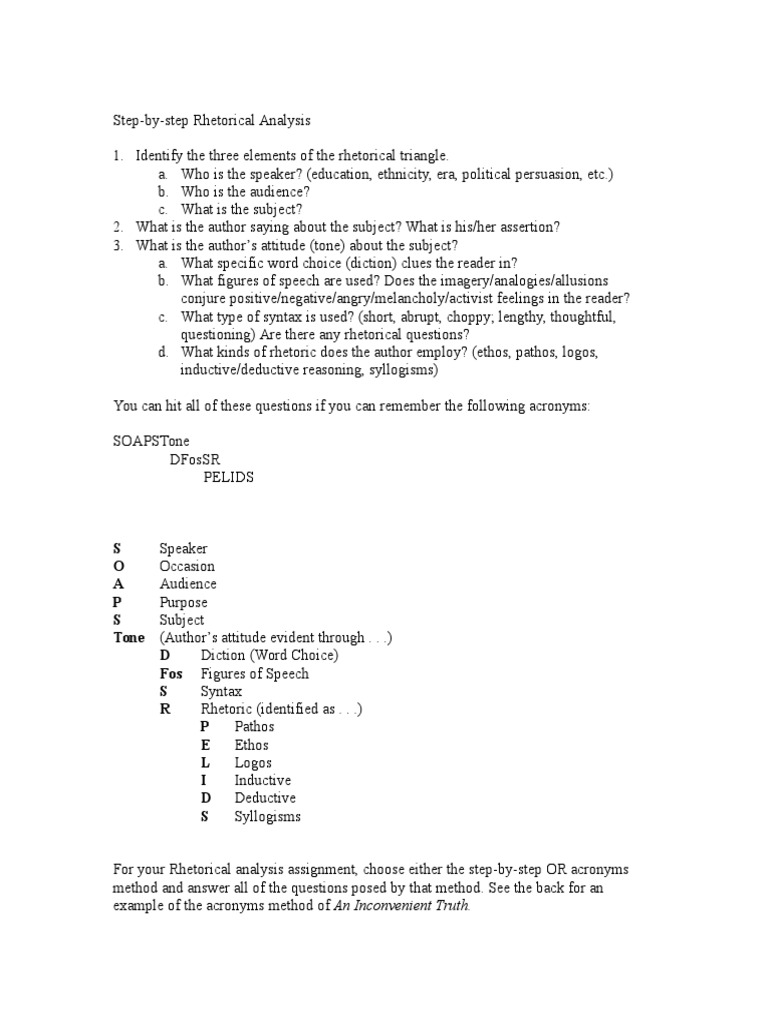 Step-by-step Rhetorical Analysis

1. Identify the three elements of the rhetorical triangle.
a. Who is the speaker? (education, ethnicity, era, political persuasion, etc.)
b. Who is the audience?
c. What is the subject?
2. What is the author saying about the subject? What is his/her assertion?
3. What is the author's attitude (tone) about the subject?
a. What specific word choice (diction) clues the reader in?
b. What figures of speech are used? Does the imagery/analogies/allusions conjure positive/negative/angry/melancholy/activist feelings in the reader?
c. What type of syntax is used? (short, abrupt, choppy; lengthy, thoughtful, questioning) Are there any rhetorical questions?
d. What kinds of rhetoric does the author employ? (ethos, pathos, logos, inductive/deductive reasoning, syllogisms)

You can hit all of these questions if you can remember the following acronyms:

SOAPSTone
DFosSR
PELIDS

S Speaker
O Occasion
A Audience
P Purpose
S Subject
Tone (Author's attitude evident through . . .)
D Diction (Word Choice)
Fos Figures of Speech
S Syntax
R Rhetoric (identified as . . .)
P Pathos
E Ethos
L Logos
I Inductive
D Deductive
S Syllogisms

For your Rhetorical analysis assignment, choose either the step-by-step OR acronyms method and answer all of the questions posed by that method. See the back for an example of the acronyms method of An Inconvenient Truth.